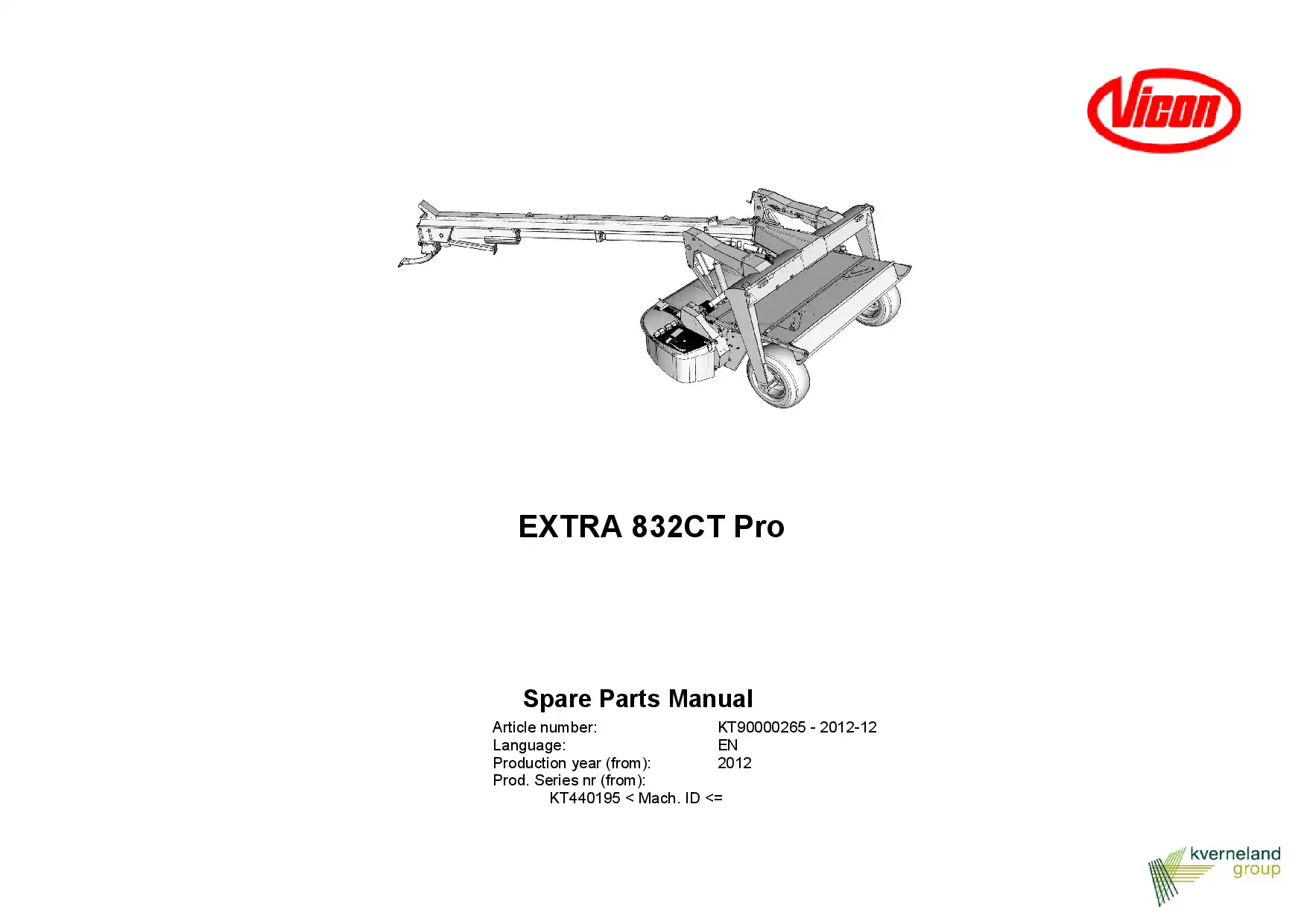 Vicon

EXTRA 832CT Pro

Spare Parts Manual

Article number: KT90000265 - 2012-12
Language: EN
Production year (from): 2012
Prod. Series nr (from):
KT440195 < Mach. ID <=

kverneland
group